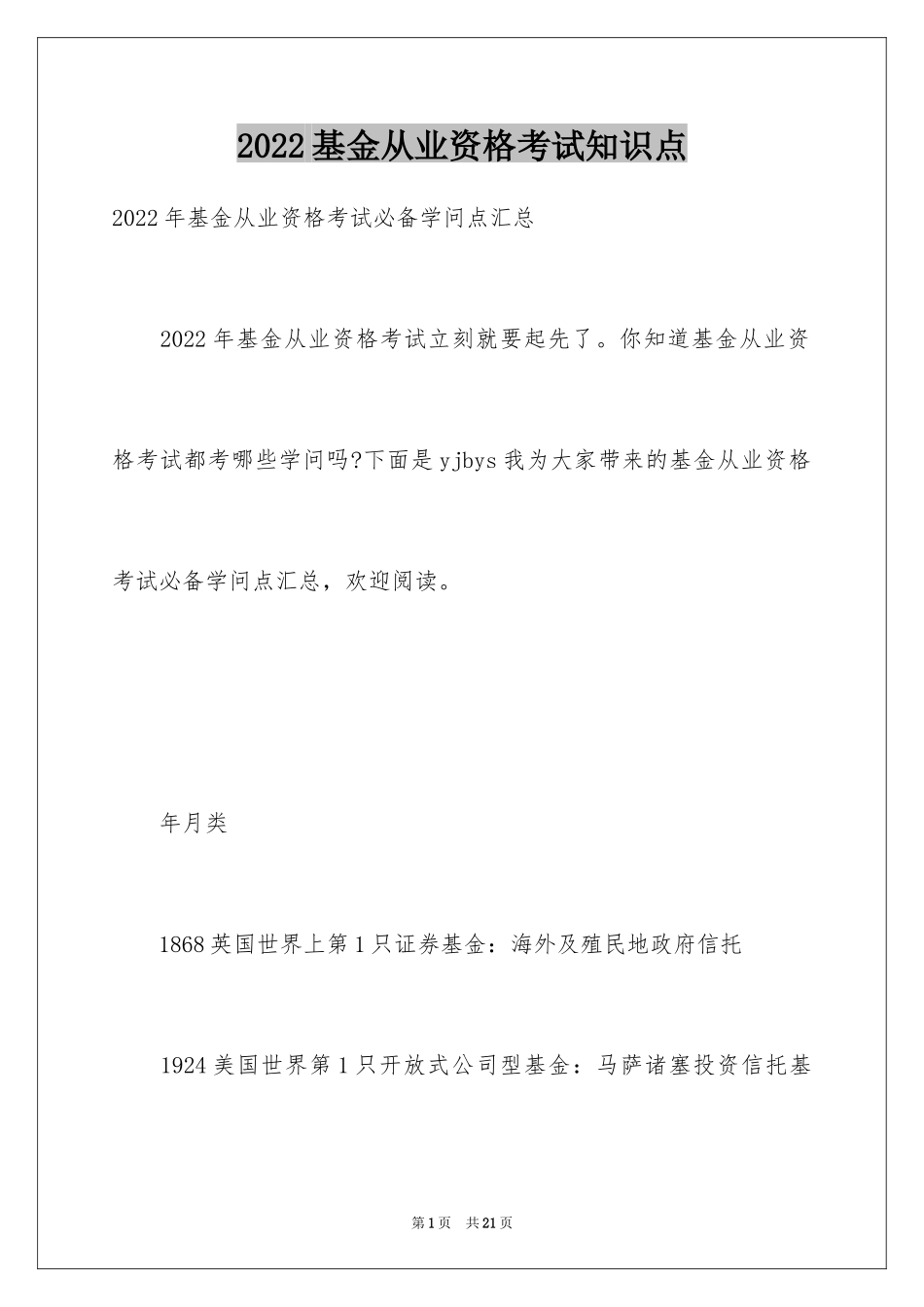 2022基金从业资格考试知识点

2022年基金从业资格考试必备学问点汇总

2022年基金从业资格考试立刻就要起先了。你知道基金从业资格考试都考哪些学问吗?下面是yjbys我为大家带来的基金从业资格考试必备学问点汇总，欢迎阅读。

年月类

1868英国世界上第1只证券基金：海外及殖民地政府信托

1924美国世界第1只开放式公司型基金：马萨诸塞投资信托基

第1页 共21页